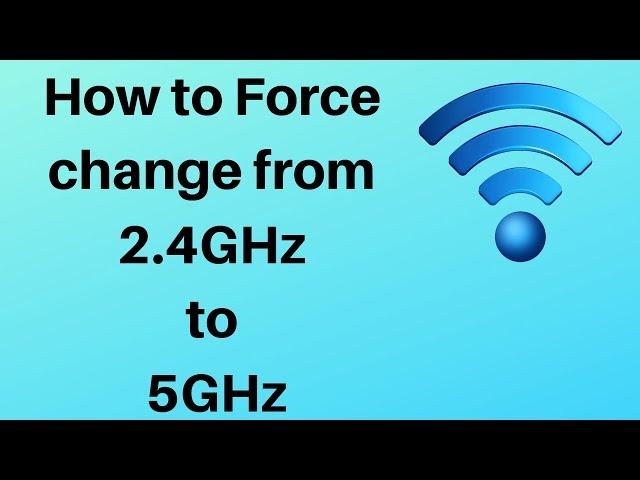 How to Force change from 2.4GHz to 5GHz